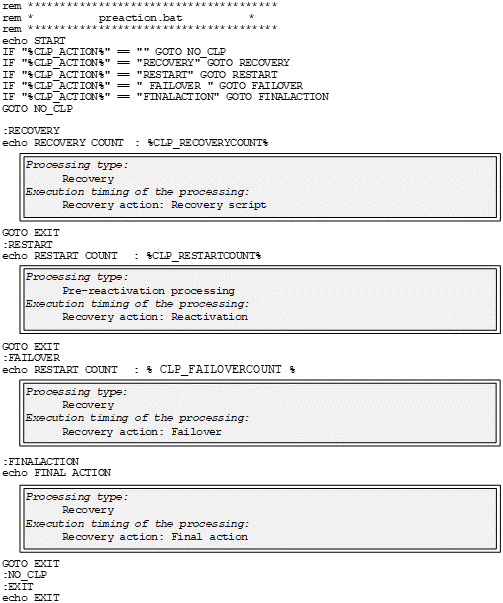 rem ***************************************
rem *           preaction.bat           *
rem ***************************************
echo START
IF "%CLP_ACTION%" == "" GOTO NO_CLP
IF "%CLP_ACTION%" == "RECOVERY" GOTO RECOVERY
IF "%CLP_ACTION%" == "RESTART" GOTO RESTART
IF "%CLP_ACTION%" == " FAILOVER " GOTO FAILOVER
IF "%CLP_ACTION%" == "FINALACTION" GOTO FINALACTION
GOTO NO_CLP

:RECOVERY
echo RECOVERY COUNT  : %CLP_RECOVERYCOUNT%

Processing type:
Recovery
Execution timing of the processing:
Recovery action: Recovery script

GOTO EXIT
:RESTART
echo RESTART COUNT  : %CLP_RESTARTCOUNT%

Processing type:
Pre-reactivation processing
Execution timing of the processing:
Recovery action: Reactivation

GOTO EXIT
:FAILOVER
echo RESTART COUNT  : % CLP_FAILOVERCOUNT %

Processing type:
Recovery
Execution timing of the processing:
Recovery action: Failover

:FINALACTION
echo FINAL ACTION

Processing type:
Recovery
Execution timing of the processing:
Recovery action: Final action

GOTO EXIT
:NO_CLP
:EXIT
echo EXIT